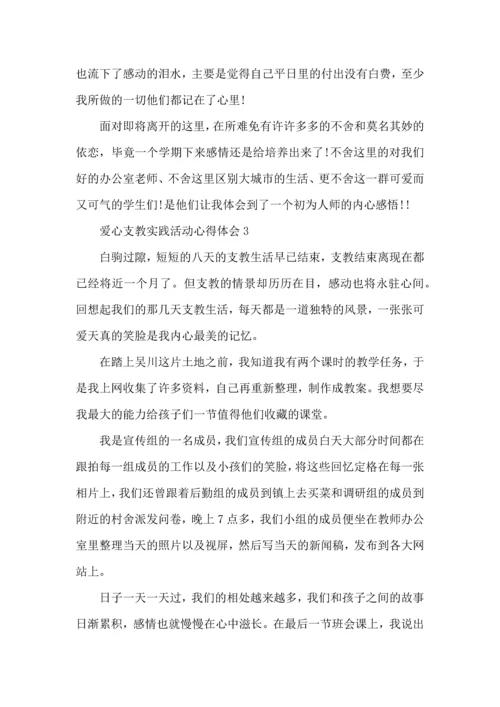 也流下了感动的泪水，主要是觉得自己平日里的付出没有白费，至少我所做的一切他们都记在了心里！

面对即将离开的这里，在所难免有许许多多的不舍和莫名其妙的依恋，毕竟一个学期下来感情还是给培养出来了！不舍这里的对我们好的办公室老师、不舍这里区别大城市的生活、更不舍这一群可爱而又可气的学生们！是他们让我体会到了一个初为人师的内心感悟！！

爱心支教实践活动心得体会 3

白驹过隙，短短的八天的支教生活早已结束，支教结束离现在都已经将近一个月了。但支教的情景却历历在目，感动也将永驻心间。回想起我们的那几天支教生活，每天都是一道独特的风景，一张张可爱天真的笑脸是我内心最美的记忆。

在踏上吴川这片土地之前，我知道我有两个课时的教学任务，于是我上网收集了许多资料，自己再重新整理，制作成教案。我想要尽我最大的能力给孩子们一节值得他们收藏的课堂。

我是宣传组的一名成员，我们宣传组的成员白天大部分时间都在跟拍每一组成员的工作以及小孩们的笑脸，将这些回忆定格在每一张相片上，我们还曾跟着后勤组的成员到镇上去买菜和调研组的成员到附近的村舍派发问卷，晚上 7 点多，我们小组的成员便坐在教师办公室里整理当天的照片以及视屏，然后写当天的新闻稿，发布到各大网站上。

日子一天一天过，我们的相处越来越多，我们和孩子之间的故事日渐累积，感情也就慢慢在心中滋长。在最后一节班会课上，我说出